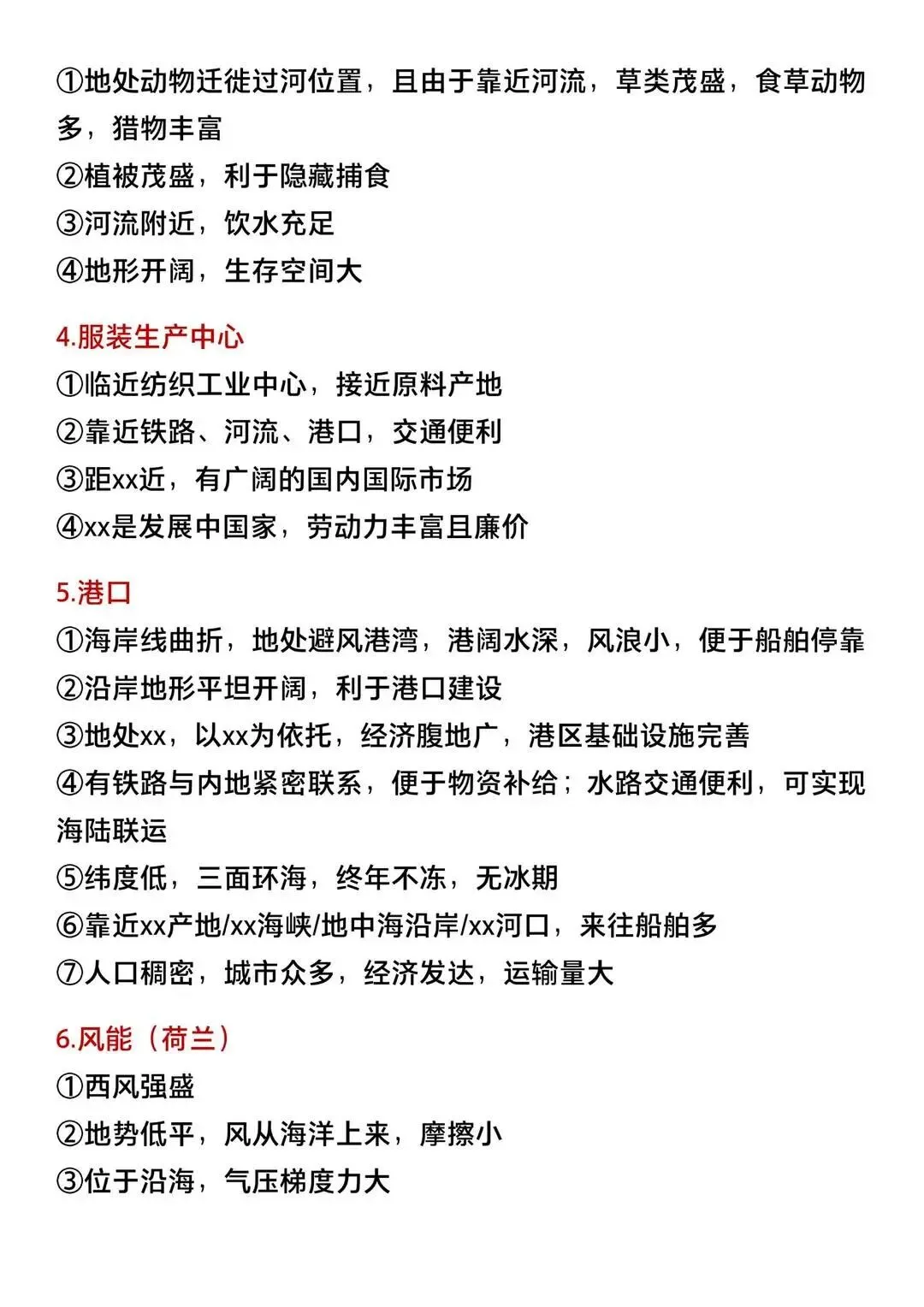 ①地处动物迁徙过河位置，且由于靠近河流，草类茂盛，食草动物多，猎物丰富
②植被茂盛，利于隐藏捕食
③河流附近，饮水充足
④地形开阔，生存空间大

4.服装生产中心
①临近纺织工业中心，接近原料产地
②靠近铁路、河流、港口，交通便利
③距xx近，有广阔的国内国际市场
④xx是发展中国家，劳动力丰富且廉价

5.港口
①海岸线曲折，地处避风港湾，港阔水深，风浪小，便于船舶停靠
②沿岸地形平坦开阔，利于港口建设
③地处xx，以xx为依托，经济腹地广，港区基础设施完善
④有铁路与内地紧密联系，便于物资补给；水路交通便利，可实现海陆联运
⑤纬度低，三面环海，终年不冻，无冰期
⑥靠近xx产地/xx海峡/地中海沿岸/xx河口，来往船舶多
⑦人口稠密，城市众多，经济发达，运输量大

6.风能（荷兰）
①西风强盛
②地势低平，风从海洋上来，摩擦小
③位于沿海，气压梯度力大